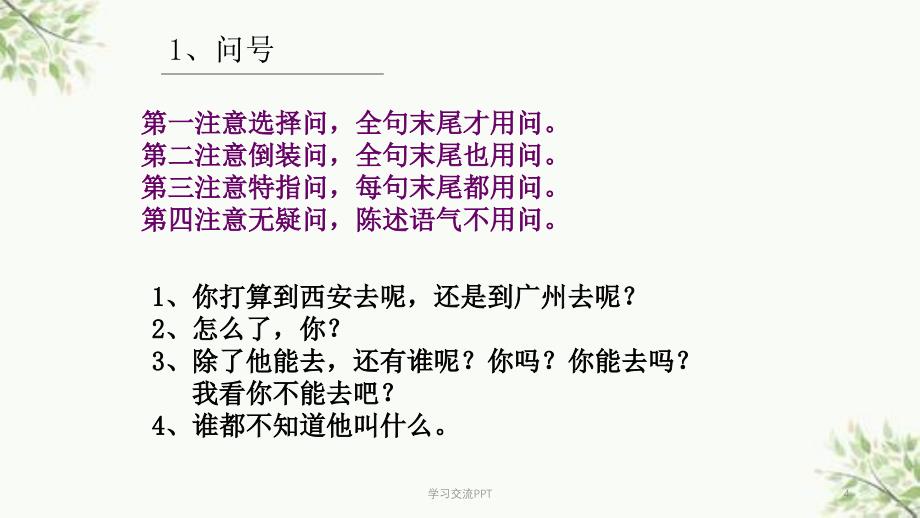 1、问号

第一注意选择问，全句末尾才用问。
第二注意倒装问，全句末尾也用问。
第三注意特指问，每句末尾都用问。
第四注意无疑问，陈述语气不用问。

1、你打算到西安去呢，还是到广州去呢？
2、怎么了，你？
3、除了他能去，还有谁呢？你吗？你能去吗？我看你不能去吧？
4、谁都不知道他叫什么。

学习交流PPT

4